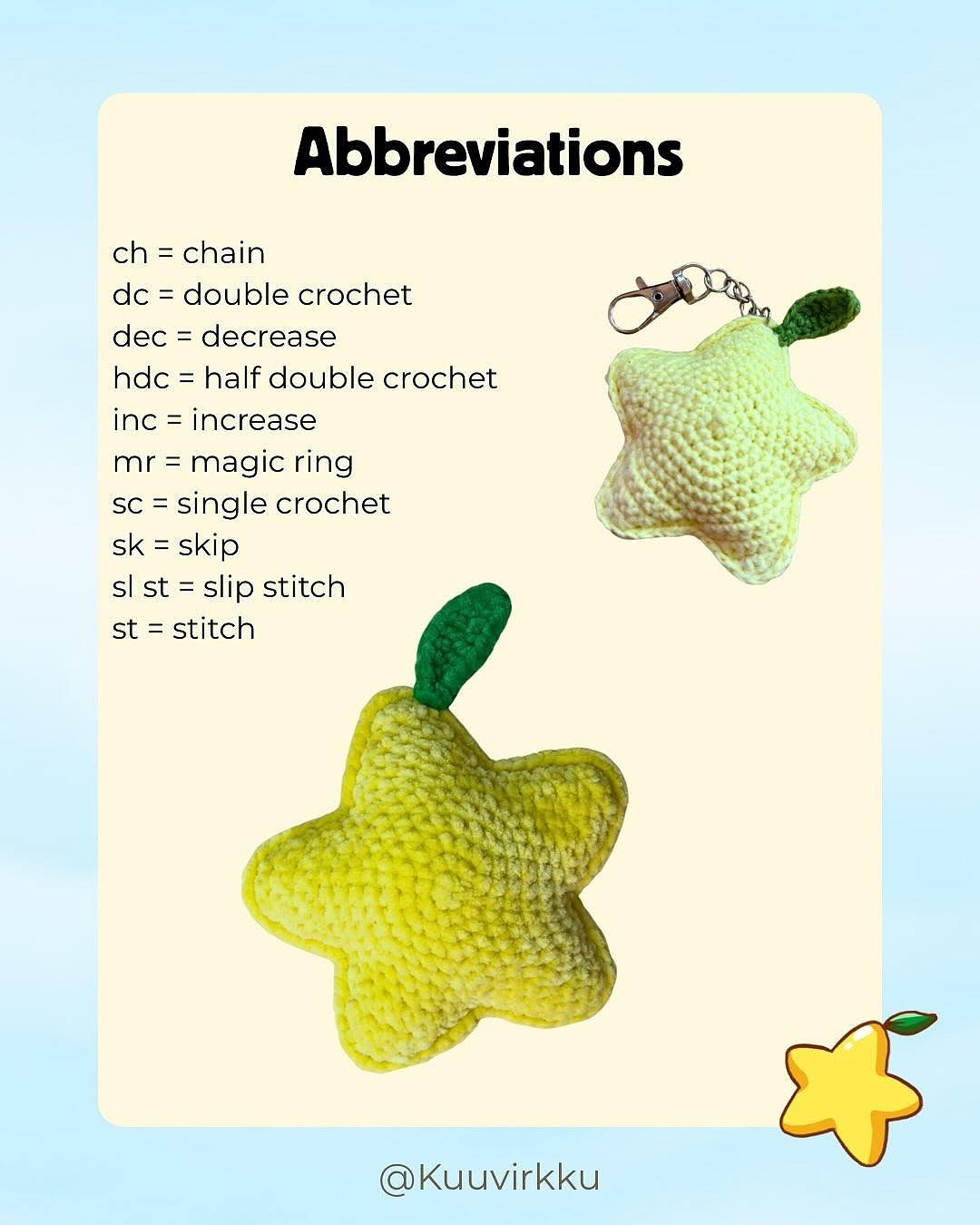 Abbreviations

ch = chain
dc = double crochet
dec = decrease
hdc = half double crochet
inc = increase
mr = magic ring
sc = single crochet
sk = skip
sl st = slip stitch
st = stitch

@Kuuvirkku